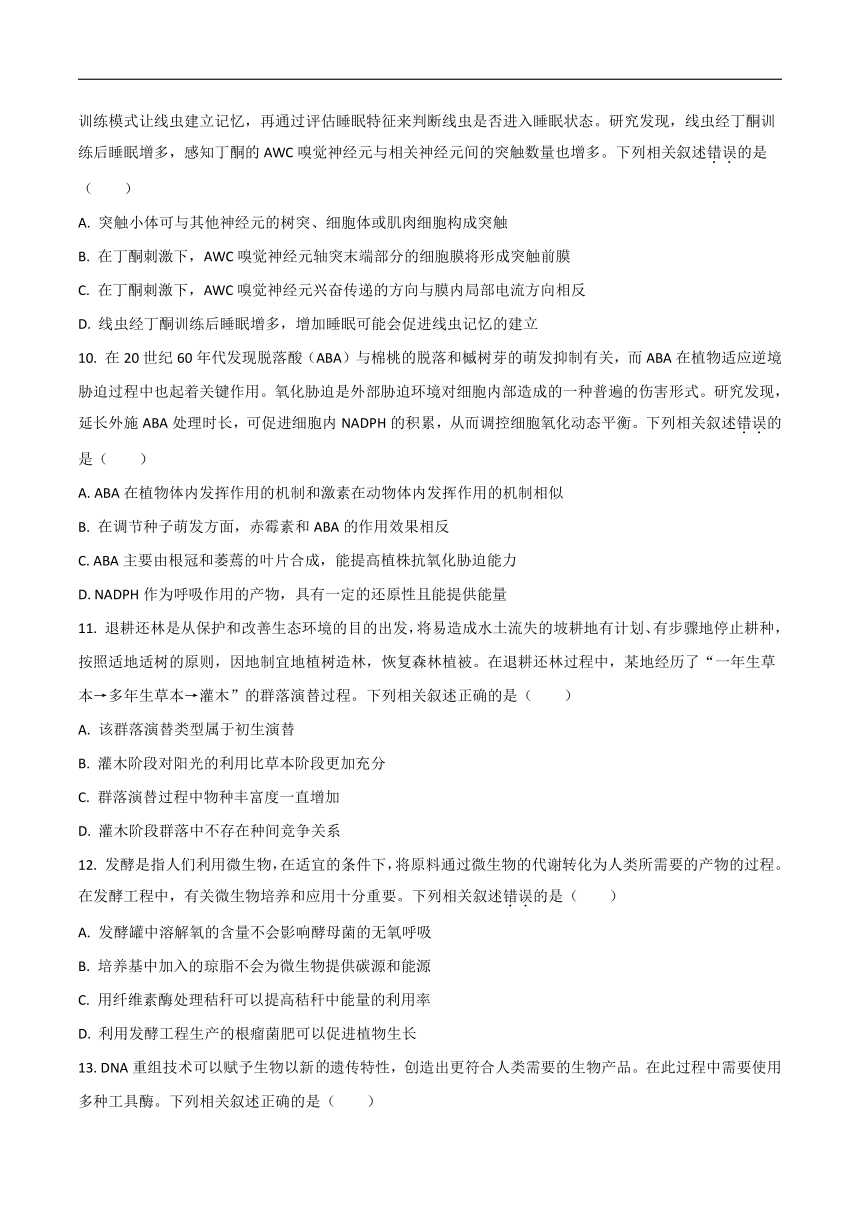 训练模式让线虫建立记忆，再通过评估睡眠特征来判断线虫是否进入睡眠状态。研究发现，线虫经丁酮训练后睡眠增多，感知丁酮的 AWC 嗅觉神经元与相关神经元间的突触数量也增多。下列相关叙述错误的是（　　）

A. 突触小体可与其他神经元的树突、细胞体或肌肉细胞构成突触

B. 在丁酮刺激下，AWC 嗅觉神经元轴突末端部分的细胞膜将形成突触前膜

C. 在丁酮刺激下，AWC 嗅觉神经元兴奋传递的方向与膜内局部电流方向相反

D. 线虫经丁酮训练后睡眠增多，增加睡眠可能会促进线虫记忆的建立

10. 在 20 世纪 60 年代发现脱落酸（ABA）与棉桃的脱落和槭树芽的萌发抑制有关，而 ABA 在植物适应逆境胁迫过程中也起着关键作用。氧化胁迫是外部胁迫环境对细胞内部造成的一种普遍的伤害形式。研究发现，延长外施 ABA 处理时长，可促进细胞内 NADPH 的积累，从而调控细胞氧化动态平衡。下列相关叙述错误的是（　　）

A. ABA 在植物体内发挥作用的机制和激素在动物体内发挥作用的机制相似

B. 在调节种子萌发方面，赤霉素和 ABA 的作用效果相反

C. ABA 主要由根冠和萎蔫的叶片合成，能提高植株抗氧化胁迫能力

D. NADPH 作为呼吸作用的产物，具有一定的还原性且能提供能量

11. 退耕还林是从保护和改善生态环境的目的出发，将易造成水土流失的坡耕地有计划、有步骤地停止耕种，按照适地适树的原则，因地制宜地植树造林，恢复森林植被。在退耕还林过程中，某地经历了“一年生草本→多年生草本→灌木”的群落演替过程。下列相关叙述正确的是（　　）

A. 该群落演替类型属于初生演替

B. 灌木阶段对阳光的利用比草本阶段更加充分

C. 群落演替过程中物种丰富度一直增加

D. 灌木阶段群落中不存在种间竞争关系

12. 发酵是指人们利用微生物，在适宜的条件下，将原料通过微生物的代谢转化为人类所需要的产物的过程。在发酵工程中，有关微生物培养和应用十分重要。下列相关叙述错误的是（　　）

A. 发酵罐中溶解氧的含量不会影响酵母菌的无氧呼吸

B. 培养基中加入的琼脂不会为微生物提供碳源和能源

C. 用纤维素酶处理秸秆可以提高秸秆中能量的利用率

D. 利用发酵工程生产的根瘤菌肥可以促进植物生长

13. DNA 重组技术可以赋予生物以新的遗传特性，创造出更符合人类需要的生物产品。在此过程中需要使用多种工具酶。下列相关叙述正确的是（　　）